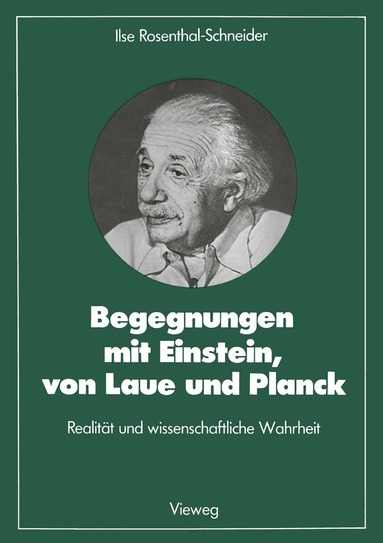 Ilse Rosenthal-Schneider

Begegnungen mit Einstein, von Laue und Planck

Realität und wissenschaftliche Wahrheit

Vieweg